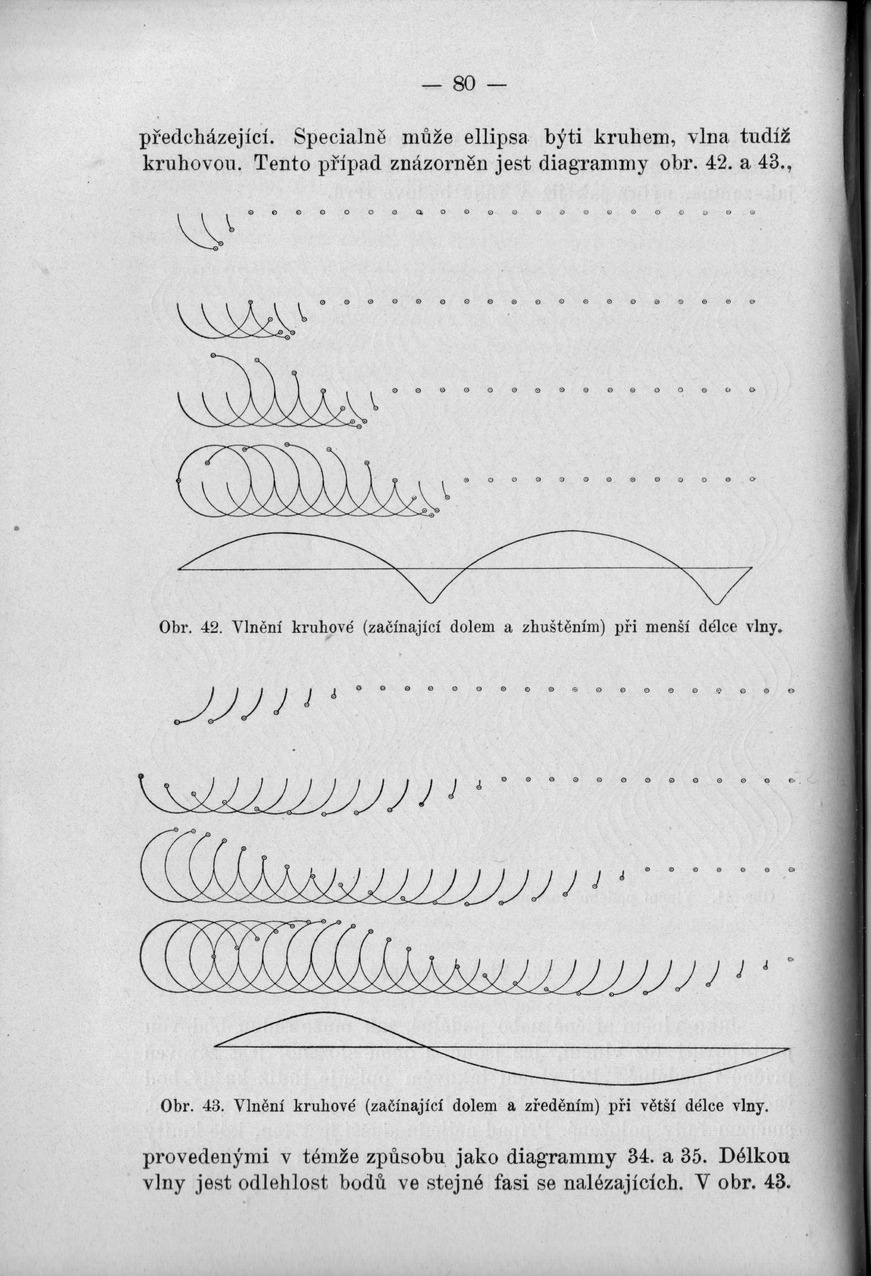 — 80 —

předcházející. Specialně může ellipsa býti kruhem, vlna tudíž kruhovou. Tento případ znázorněn jest diagrammy obr. 42. a 43.,

Obr. 42. Vlnění kruhové (začínající dolem a zhuštěním) při menší délce vlny.

Obr. 43. Vlnění kruhové (začínající dolem a zředěním) při větší délce vlny.

provedenými v témže způsobu jako diagrammy 34. a 35. Délkou vlny jest odlehlost bodů ve stejné fasi se nalézajících. V obr. 43.